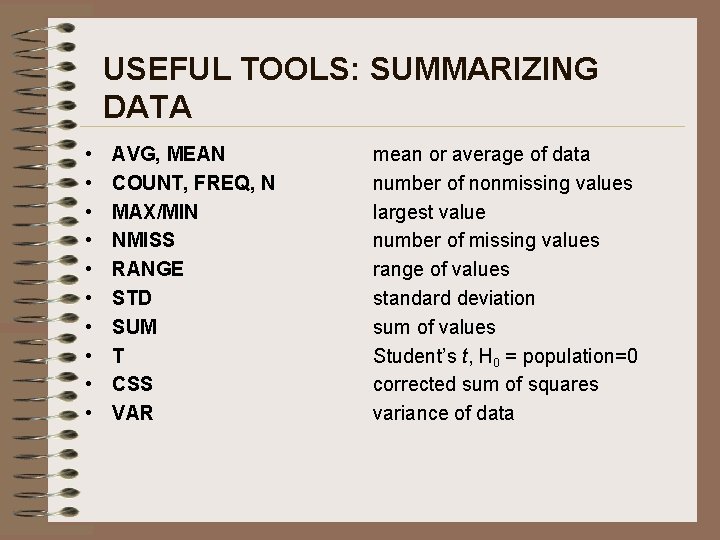 USEFUL TOOLS: SUMMARIZING DATA

- AVG, MEAN mean or average of data
- COUNT, FREQ, N number of nonmissing values
- MAX/MIN largest value
- NMISS number of missing values
- RANGE range of values
- STD standard deviation
- SUM sum of values
- T Student's $t$, $H_0$ = population=0
- CSS corrected sum of squares
- VAR variance of data